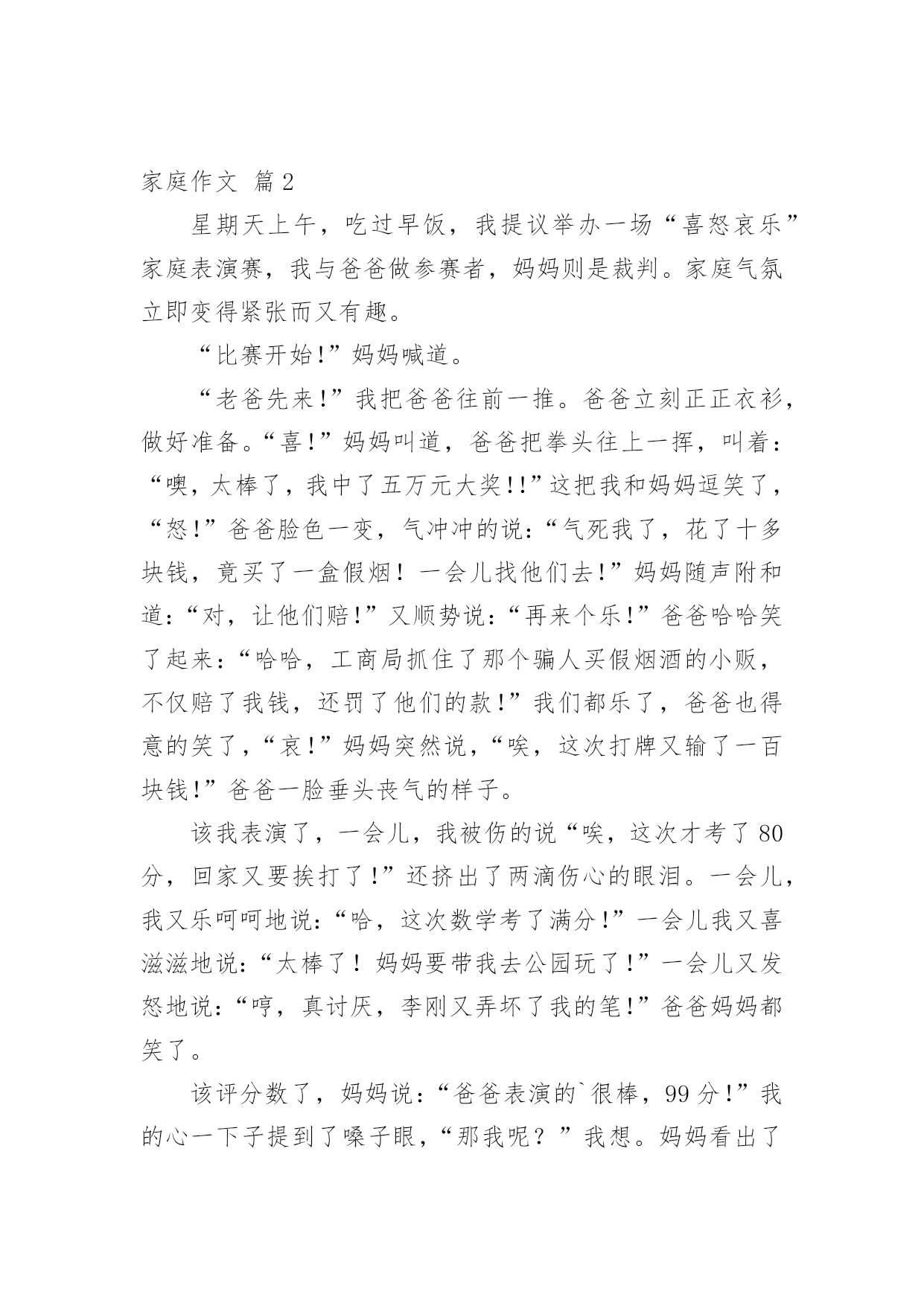 家庭作文 篇2

星期天上午，吃过早饭，我提议举办一场“喜怒哀乐”家庭表演赛，我与爸爸做参赛者，妈妈则是裁判。家庭气氛立即变得紧张而又有趣。

“比赛开始!”妈妈喊道。

“老爸先来!”我把爸爸往前一推。爸爸立刻正正衣衫，做好准备。“喜!”妈妈叫道，爸爸把拳头往上一挥，叫着：“噢，太棒了，我中了五万元大奖!!”这把我和妈妈逗笑了，“怒!”爸爸脸色一变，气冲冲的说：“气死我了，花了十多块钱，竟买了一盒假烟！一会儿找他们去!”妈妈随声附和道：“对，让他们赔!”又顺势说：“再来个乐!”爸爸哈哈笑了起来：“哈哈，工商局抓住了那个骗人买假烟酒的小贩，不仅赔了我钱，还罚了他们的款!”我们都乐了，爸爸也得意的笑了，“哀!”妈妈突然说，“唉，这次打牌又输了一百块钱!”爸爸一脸垂头丧气的样子。

该我表演了，一会儿，我被伤的说“唉，这次才考了80分，回家又要挨打了!”还挤出了两滴伤心的眼泪。一会儿，我又乐呵呵地说：“哈，这次数学考了满分!”一会儿我又喜滋滋地说：“太棒了！妈妈要带我去公园玩了!”一会儿又发怒地说：“哼，真讨厌，李刚又弄坏了我的笔!”爸爸妈妈都笑了。

该评分数了，妈妈说：“爸爸表演的`很棒，99分!”我的心一下子提到了嗓子眼，“那我呢？”我想。妈妈看出了